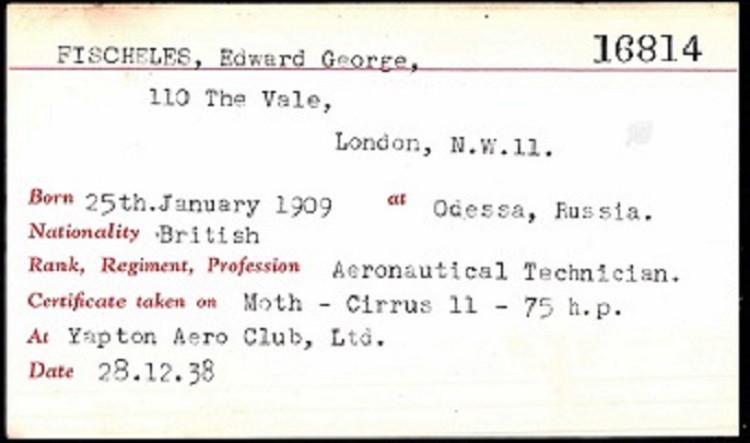 FISCHELES, Edward George, 16814

110 The Vale,

London, N.W.11.

Born 25th.January 1909 at Odessa, Russia.

Nationality British

Rank, Regiment, Profession Aeronautical Technician.

Certificate taken on Moth - Cirrus 11 - 75 h.p.

At Yapton Aero Club, Ltd.

Date 28.12.38